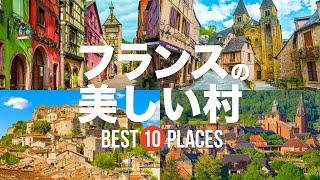 フランスの
美しい村
BEST 10 PLACES